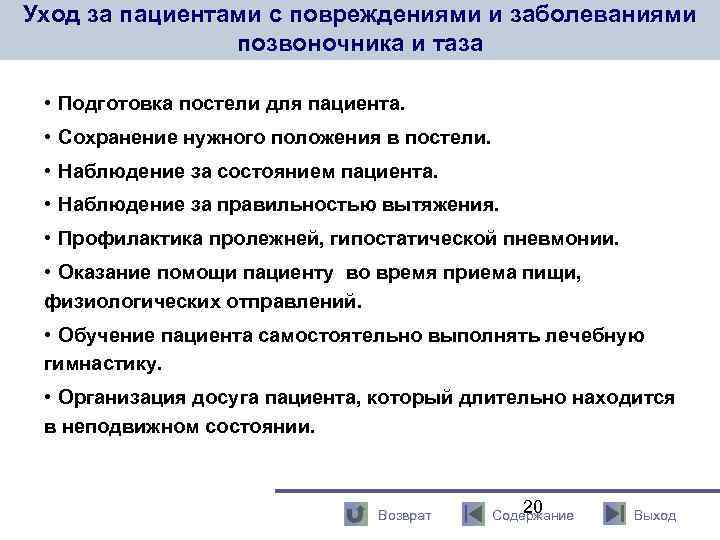 Уход за пациентами с повреждениями и заболеваниями позвоночника и таза

• Подготовка постели для пациента.

• Сохранение нужного положения в постели.

• Наблюдение за состоянием пациента.

• Наблюдение за правильностью вытяжения.

• Профилактика пролежней, гипостатической пневмонии.

• Оказание помощи пациенту во время приема пищи, физиологических отправлений.

• Обучение пациента самостоятельно выполнять лечебную гимнастику.

• Организация досуга пациента, который длительно находится в неподвижном состоянии.

20

Возврат Содержание Выход